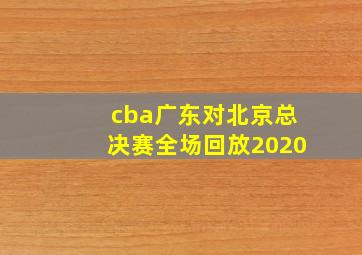 cba广东对北京总决赛全场回放2020